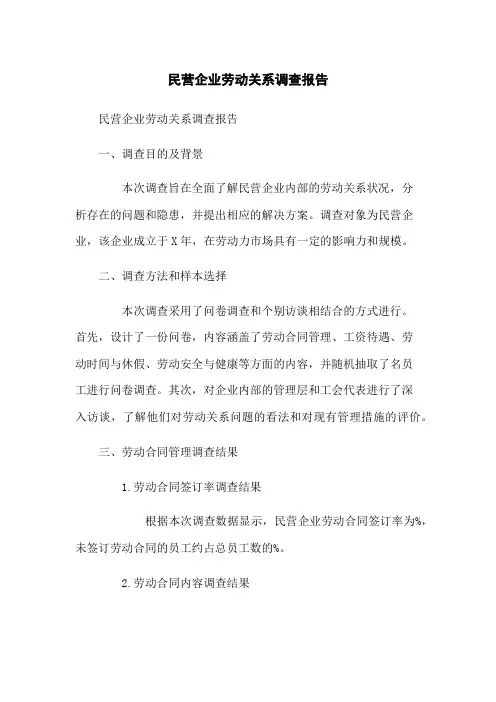 民营企业劳动关系调查报告

民营企业劳动关系调查报告

一、调查目的及背景

本次调查旨在全面了解民营企业内部的劳动关系状况，分析存在的问题和隐患，并提出相应的解决方案。调查对象为民营企业，该企业成立于X年，在劳动力市场具有一定的影响力和规模。

二、调查方法和样本选择

本次调查采用了问卷调查和个别访谈相结合的方式进行。首先，设计了一份问卷，内容涵盖了劳动合同管理、工资待遇、劳动时间与休假、劳动安全与健康等方面的内容，并随机抽取了名员工进行问卷调查。其次，对企业内部的管理层和工会代表进行了深入访谈，了解他们对劳动关系问题的看法和对现有管理措施的评价。

三、劳动合同管理调查结果

1.劳动合同签订率调查结果

根据本次调查数据显示，民营企业劳动合同签订率为%，未签订劳动合同的员工约占总员工数的%。

2.劳动合同内容调查结果